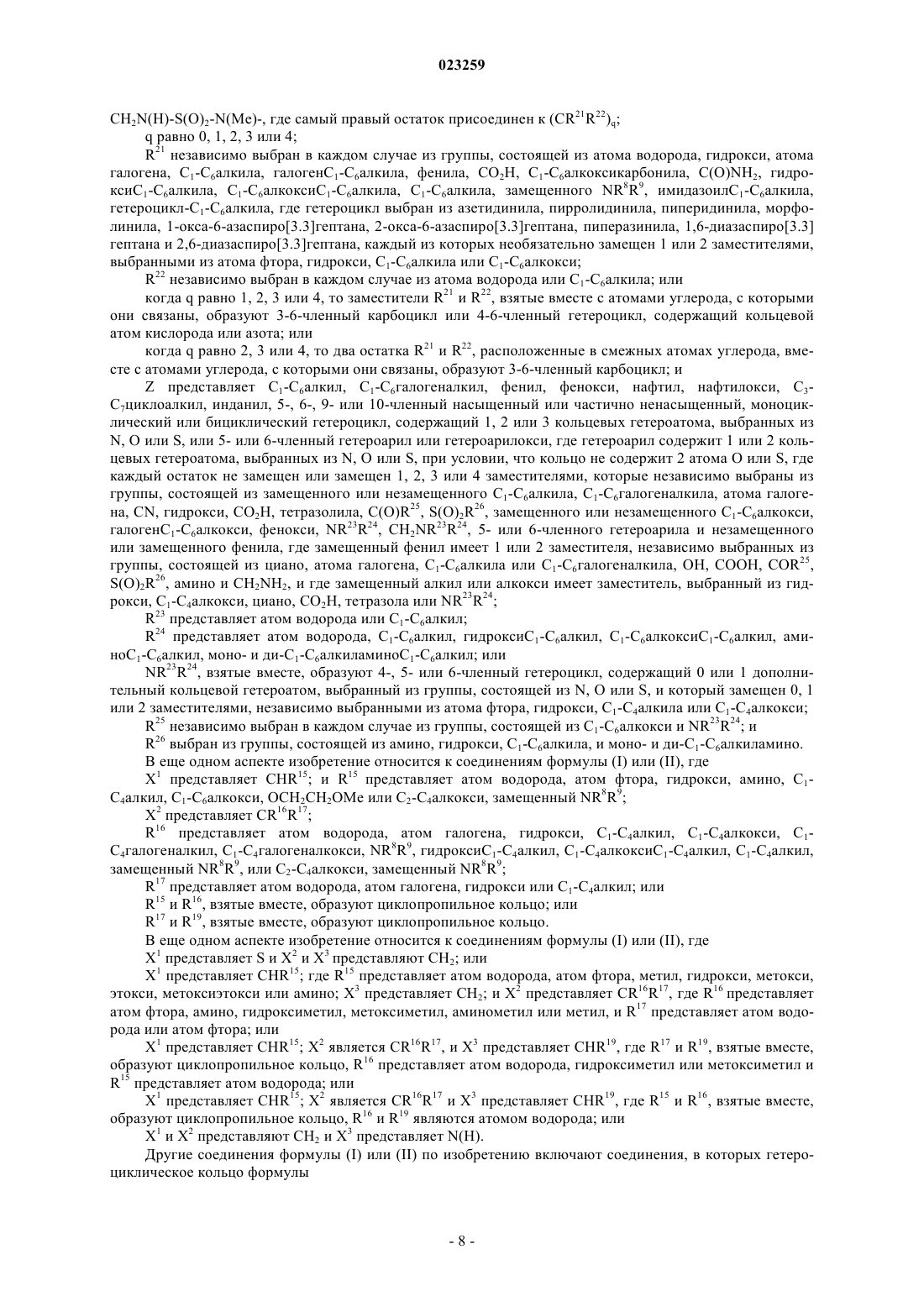 023259

$CH_2N(H)$-$S(O)_2$-$N(Me)$-, где самый правый остаток присоединен к $(CR^{21}R^{22})_q$;

q равно 0, 1, 2, 3 или 4;

$R^{21}$ независимо выбран в каждом случае из группы, состоящей из атома водорода, гидрокси, атома галогена, $C_1$-$C_6$алкила, галоген$C_1$-$C_6$алкила, фенила, $CO_2H$, $C_1$-$C_6$алкоксикарбонила, $C(O)NH_2$, гидрокси$C_1$-$C_6$алкила, $C_1$-$C_6$алкокси$C_1$-$C_6$алкила, $C_1$-$C_6$алкила, замещенного $NR^8R^9$, имидазоил$C_1$-$C_6$алкила, гетероцикл-$C_1$-$C_6$алкила, где гетероцикл выбран из азетидинила, пирролидинила, пиперидинила, морфолинила, 1-окса-6-азаспиро[3.3]гептана, 2-окса-6-азаспиро[3.3]гептана, пиперазинила, 1,6-диазаспиро[3.3]гептана и 2,6-диазаспиро[3.3]гептана, каждый из которых необязательно замещен 1 или 2 заместителями, выбранными из атома фтора, гидрокси, $C_1$-$C_6$алкила или $C_1$-$C_6$алкокси;

$R^{22}$ независимо выбран в каждом случае из атома водорода или $C_1$-$C_6$алкила; или

когда q равно 1, 2, 3 или 4, то заместители $R^{21}$ и $R^{22}$, взятые вместе с атомами углерода, с которыми они связаны, образуют 3-6-членный карбоцикл или 4-6-членный гетероцикл, содержащий кольцевой атом кислорода или азота; или

когда q равно 2, 3 или 4, то два остатка $R^{21}$ и $R^{22}$, расположенные в смежных атомах углерода, вместе с атомами углерода, с которыми они связаны, образуют 3-6-членный карбоцикл; и

Z представляет $C_1$-$C_6$алкил, $C_1$-$C_6$галогеналкил, фенил, фенокси, нафтил, нафтилокси, $C_3$-$C_7$циклоалкил, инданил, 5-, 6-, 9- или 10-членный насыщенный или частично ненасыщенный, моноциклический или бициклический гетероцикл, содержащий 1, 2 или 3 кольцевых гетероатома, выбранных из N, O или S, или 5- или 6-членный гетероарил или гетероарилокси, где гетероарил содержит 1 или 2 кольцевых гетероатома, выбранных из N, O или S, при условии, что кольцо не содержит 2 атома O или S, где каждый остаток не замещен или замещен 1, 2, 3 или 4 заместителями, которые независимо выбраны из группы, состоящей из замещенного или незамещенного $C_1$-$C_6$алкила, $C_1$-$C_6$галогеналкила, атома галогена, CN, гидрокси, $CO_2H$, тетразолила, $C(O)R^{25}$, $S(O)_2R^{26}$, замещенного или незамещенного $C_1$-$C_6$алкокси, галоген$C_1$-$C_6$алкокси, фенокси, $NR^{23}R^{24}$, $CH_2NR^{23}R^{24}$, 5- или 6-членного гетероарила и незамещенного или замещенного фенила, где замещенный фенил имеет 1 или 2 заместителя, независимо выбранных из группы, состоящей из циано, атома галогена, $C_1$-$C_6$алкила или $C_1$-$C_6$галогеналкила, OH, COOH, $COR^{25}$, $S(O)_2R^{26}$, амино и $CH_2NH_2$, и где замещенный алкил или алкокси имеет заместитель, выбранный из гидрокси, $C_1$-$C_4$алкокси, циано, $CO_2H$, тетразола или $NR^{23}R^{24}$;

$R^{23}$ представляет атом водорода или $C_1$-$C_6$алкил;

$R^{24}$ представляет атом водорода, $C_1$-$C_6$алкил, гидрокси$C_1$-$C_6$алкил, $C_1$-$C_6$алкокси$C_1$-$C_6$алкил, амино$C_1$-$C_6$алкил, моно- и ди-$C_1$-$C_6$алкиламино$C_1$-$C_6$алкил; или

$NR^{23}R^{24}$, взятые вместе, образуют 4-, 5- или 6-членный гетероцикл, содержащий 0 или 1 дополнительный кольцевой гетероатом, выбранный из группы, состоящей из N, O или S, и который замещен 0, 1 или 2 заместителями, независимо выбранными из атома фтора, гидрокси, $C_1$-$C_4$алкила или $C_1$-$C_4$алкокси;

$R^{25}$ независимо выбран в каждом случае из группы, состоящей из $C_1$-$C_6$алкокси и $NR^{23}R^{24}$; и

$R^{26}$ выбран из группы, состоящей из амино, гидрокси, $C_1$-$C_6$алкила, и моно- и ди-$C_1$-$C_6$алкиламино.

В еще одном аспекте изобретение относится к соединениям формулы (I) или (II), где

$X^1$ представляет $CHR^{15}$; и $R^{15}$ представляет атом водорода, атом фтора, гидрокси, амино, $C_1$-$C_4$алкил, $C_1$-$C_6$алкокси, $OCH_2CH_2OMe$ или $C_2$-$C_4$алкокси, замещенный $NR^8R^9$;

$X^2$ представляет $CR^{16}R^{17}$;

$R^{16}$ представляет атом водорода, атом галогена, гидрокси, $C_1$-$C_4$алкил, $C_1$-$C_4$алкокси, $C_1$-$C_4$галогеналкил, $C_1$-$C_4$галогеналкокси, $NR^8R^9$, гидрокси$C_1$-$C_4$алкил, $C_1$-$C_4$алкокси$C_1$-$C_4$алкил, $C_1$-$C_4$алкил, замещенный $NR^8R^9$, или $C_2$-$C_4$алкокси, замещенный $NR^8R^9$;

$R^{17}$ представляет атом водорода, атом галогена, гидрокси или $C_1$-$C_4$алкил; или

$R^{15}$ и $R^{16}$, взятые вместе, образуют циклопропильное кольцо; или

$R^{17}$ и $R^{19}$, взятые вместе, образуют циклопропильное кольцо.

В еще одном аспекте изобретение относится к соединениям формулы (I) или (II), где

$X^1$ представляет S и $X^2$ и $X^3$ представляют $CH_2$; или

$X^1$ представляет $CHR^{15}$; где $R^{15}$ представляет атом водорода, атом фтора, метил, гидрокси, метокси, этокси, метоксиэтокси или амино; $X^3$ представляет $CH_2$; и $X^2$ представляет $CR^{16}R^{17}$, где $R^{16}$ представляет атом фтора, амино, гидроксиметил, метоксиметил, аминометил или метил, и $R^{17}$ представляет атом водорода или атом фтора; или

$X^1$ представляет $CHR^{15}$; $X^2$ является $CR^{16}R^{17}$, и $X^3$ представляет $CHR^{19}$, где $R^{17}$ и $R^{19}$, взятые вместе, образуют циклопропильное кольцо, $R^{16}$ представляет атом водорода, гидроксиметил или метоксиметил и $R^{15}$ представляет атом водорода; или

$X^1$ представляет $CHR^{15}$; $X^2$ является $CR^{16}R^{17}$ и $X^3$ представляет $CHR^{19}$, где $R^{15}$ и $R^{16}$, взятые вместе, образуют циклопропильное кольцо, $R^{16}$ и $R^{19}$ являются атомом водорода; или

$X^1$ и $X^2$ представляют $CH_2$ и $X^3$ представляет N(H).

Другие соединения формулы (I) или (II) по изобретению включают соединения, в которых гетероциклическое кольцо формулы

- 8 -